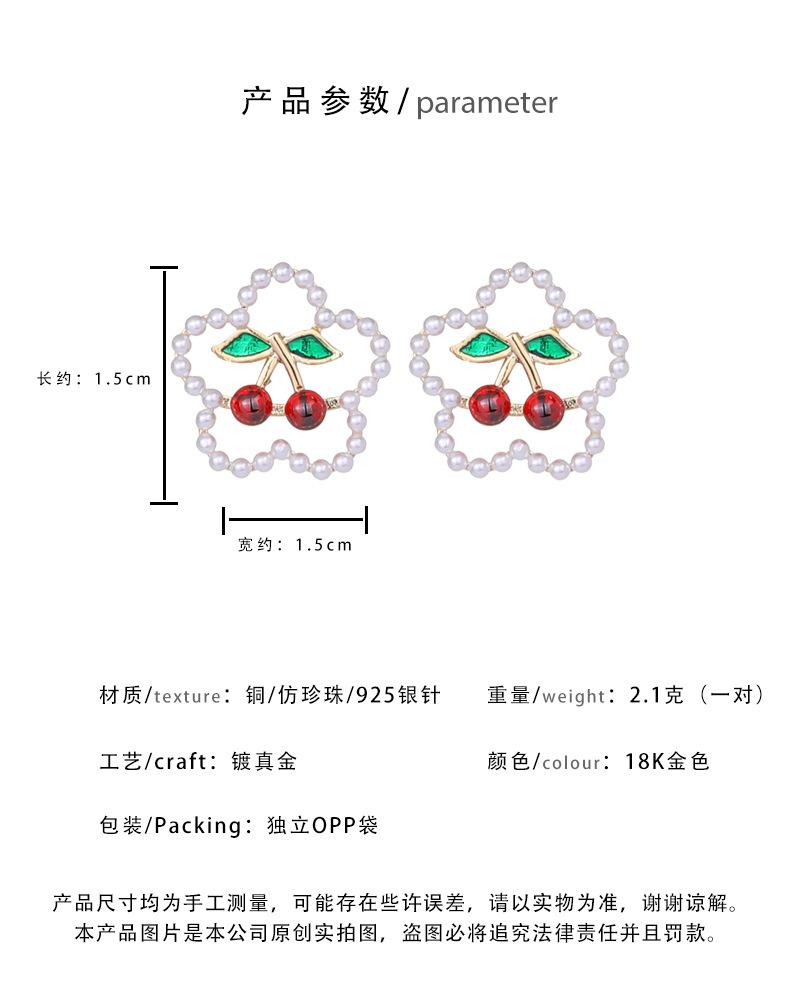 产品参数/parameter

长约：1.5cm

宽约：1.5cm

材质/texture：铜/仿珍珠/925银针

重量/weight：2.1克（一对）

工艺/craft：镀真金

颜色/colour：18K金色

包装/Packing：独立OPP袋

产品尺寸均为手工测量，可能存在些许误差，请以实物为准，谢谢谅解。
本产品图片是本公司原创实拍图，盗图必将追究法律责任并且罚款。